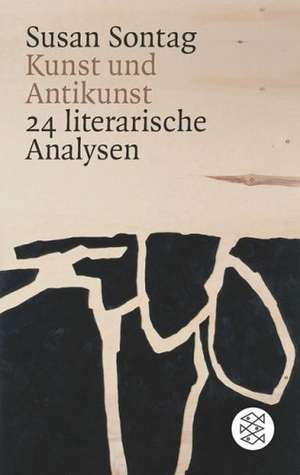 Susan Sontag
Kunst und Antikunst
24 literarische Analysen